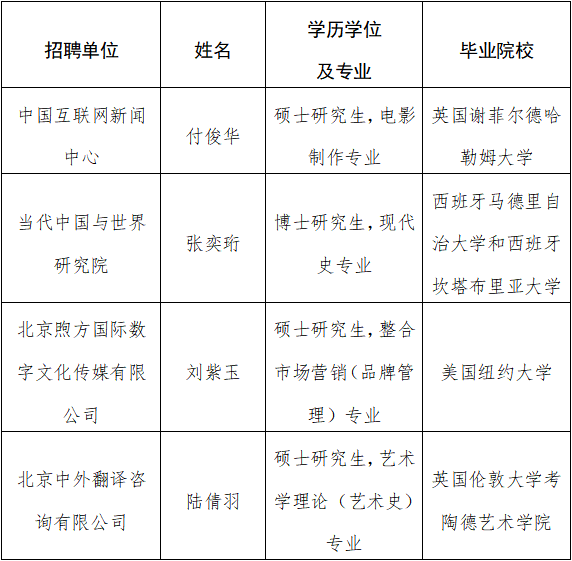 | 招聘单位 | 姓名 | 学历学位及专业 | 毕业院校 |
|---|---|---|---|
| 中国互联网新闻中心 | 付俊华 | 硕士研究生，电影制作专业 | 英国谢菲尔德哈勒姆大学 |
| 当代中国与世界研究院 | 张奕珩 | 博士研究生，现代史专业 | 西班牙马德里自治大学和西班牙坎塔布里亚大学 |
| 北京煦方国际数字文化传媒有限公司 | 刘紫玉 | 硕士研究生，整合市场营销（品牌管理）专业 | 美国纽约大学 |
| 北京中外翻译咨询有限公司 | 陆倩羽 | 硕士研究生，艺术学理论（艺术史）专业 | 英国伦敦大学考陶德艺术学院 |